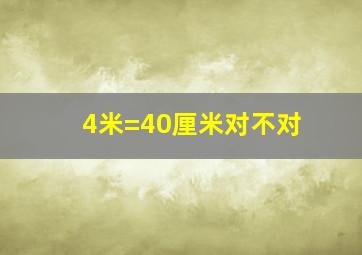 4米=40厘米对不对